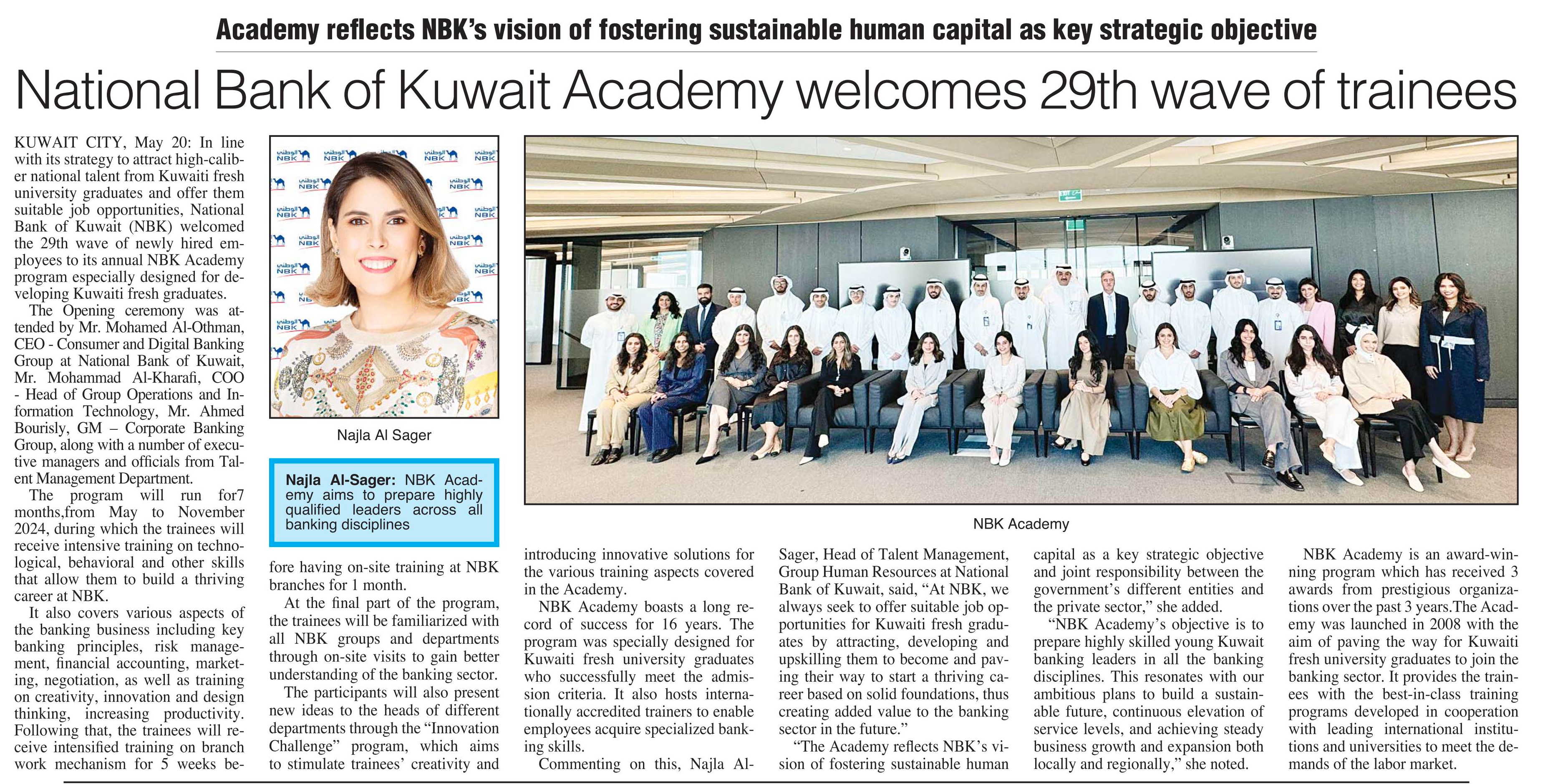 Academy reflects NBK's vision of fostering sustainable human capital as key strategic objective

National Bank of Kuwait Academy welcomes 29th wave of trainees

KUWAIT CITY, May 20: In line with its strategy to attract high-caliber national talent from Kuwaiti fresh university graduates and offer them suitable job opportunities, National Bank of Kuwait (NBK) welcomed the 29th wave of newly hired employees to its annual NBK Academy program especially designed for developing Kuwaiti fresh graduates.

The Opening ceremony was attended by Mr. Mohamed Al-Othman, CEO - Consumer and Digital Banking Group at National Bank of Kuwait, Mr. Mohammad Al-Kharafi, COO - Head of Group Operations and Information Technology, Mr. Ahmed Bourisly, GM – Corporate Banking Group, along with a number of executive managers and officials from Talent Management Department.

The program will run for7 months,from May to November 2024, during which the trainees will receive intensive training on technological, behavioral and other skills that allow them to build a thriving career at NBK.

It also covers various aspects of the banking business including key banking principles, risk management, financial accounting, marketing, negotiation, as well as training on creativity, innovation and design thinking, increasing productivity. Following that, the trainees will receive intensified training on branch work mechanism for 5 weeks before having on-site training at NBK branches for 1 month.

At the final part of the program, the trainees will be familiarized with all NBK groups and departments through on-site visits to gain better understanding of the banking sector.

The participants will also present new ideas to the heads of different departments through the "Innovation Challenge" program, which aims to stimulate trainees' creativity and introducing innovative solutions for the various training aspects covered in the Academy.

NBK Academy boasts a long record of success for 16 years. The program was specially designed for Kuwaiti fresh university graduates who successfully meet the admission criteria. It also hosts internationally accredited trainers to enable employees acquire specialized banking skills.

Commenting on this, Najla Al-Sager, Head of Talent Management, Group Human Resources at National Bank of Kuwait, said, "At NBK, we always seek to offer suitable job opportunities for Kuwaiti fresh graduates by attracting, developing and upskilling them to become and paving their way to start a thriving career based on solid foundations, thus creating added value to the banking sector in the future."

"The Academy reflects NBK's vision of fostering sustainable human capital as a key strategic objective and joint responsibility between the government's different entities and the private sector," she added.

"NBK Academy's objective is to prepare highly skilled young Kuwait banking leaders in all the banking disciplines. This resonates with our ambitious plans to build a sustainable future, continuous elevation of service levels, and achieving steady business growth and expansion both locally and regionally," she noted.

NBK Academy is an award-winning program which has received 3 awards from prestigious organizations over the past 3 years.The Academy was launched in 2008 with the aim of paving the way for Kuwaiti fresh university graduates to join the banking sector. It provides the trainees with the best-in-class training programs developed in cooperation with leading international institutions and universities to meet the demands of the labor market.

Najla Al Sager

Najla Al-Sager: NBK Academy aims to prepare highly qualified leaders across all banking disciplines

NBK Academy